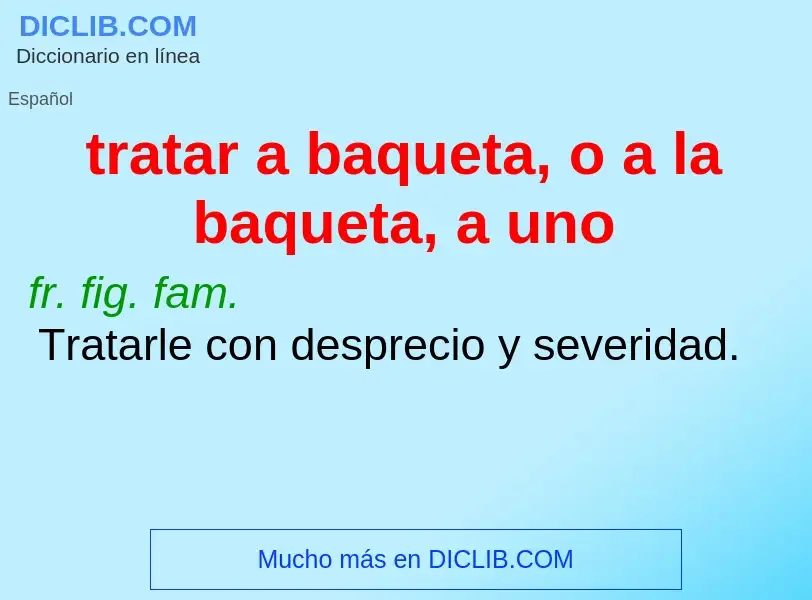 DICLIB.COM
Diccionario en línea

Español

tratar a baqueta, o a la baqueta, a uno

fr. fig. fam.
Tratarle con desprecio y severidad.

Mucho más en DICLIB.COM